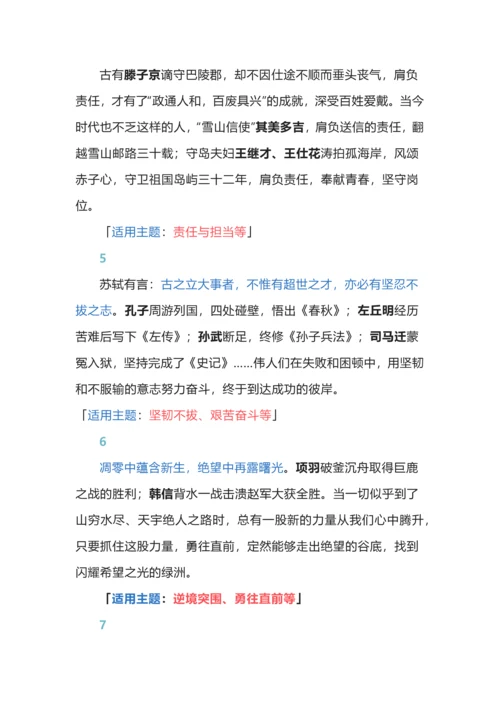 古有滕子京谪守巴陵郡，却不因仕途不顺而垂头丧气，肩负责任，才有了“政通人和，百废具兴”的成就，深受百姓爱戴。当今时代也不乏这样的人，“雪山信使”其美多吉，肩负送信的责任，翻越雪山邮路三十载；守岛夫妇王继才、王仕花涛拍孤海岸，风颂赤子心，守卫祖国岛屿三十二年，肩负责任，奉献青春，坚守岗位。

「适用主题：责任与担当等」

5

苏轼有言：古之立大事者，不惟有超世之才，亦必有坚忍不拔之志。孔子周游列国，四处碰壁，悟出《春秋》；左丘明经历苦难后写下《左传》；孙武断足，终修《孙子兵法》；司马迁蒙冤入狱，坚持完成了《史记》......伟人们在失败和困顿中，用坚韧和不服输的意志努力奋斗，终于到达成功的彼岸。

「适用主题：坚韧不拔、艰苦奋斗等」

6

凋零中蕴含新生，绝望中再露曙光。项羽破釜沉舟取得巨鹿之战的胜利；韩信背水一战击溃赵军大获全胜。当一切似乎到了山穷水尽、天宇绝人之路时，总有一股新的力量从我们心中腾升，只要抓住这股力量，勇往直前，定然能够走出绝望的谷底，找到闪耀希望之光的绿洲。

「适用主题：逆境突围、勇往直前等」

7